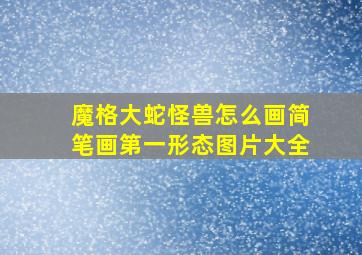 魔格大蛇怪兽怎么画简笔画第一形态图片大全